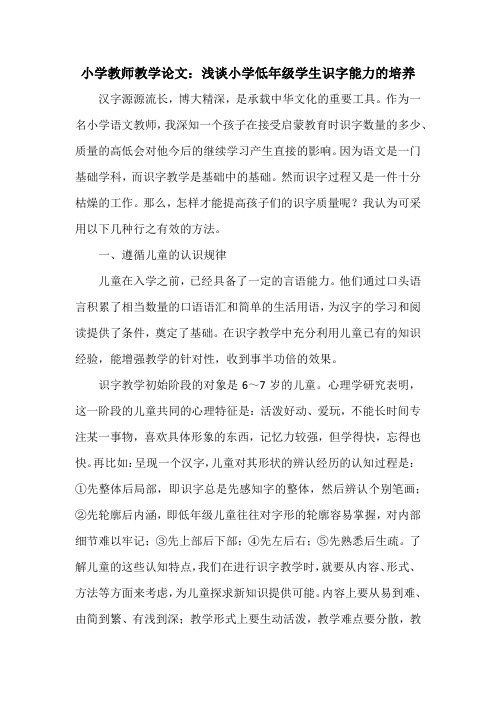 小学教师教学论文：浅谈小学低年级学生识字能力的培养

汉字源源流长，博大精深，是承载中华文化的重要工具。作为一名小学语文教师，我深知一个孩子在接受启蒙教育时识字数量的多少、质量的高低会对他今后的继续学习产生直接的影响。因为语文是一门基础学科，而识字教学是基础中的基础。然而识字过程又是一件十分枯燥的工作。那么，怎样才能提高孩子们的识字质量呢？我认为可采用以下几种行之有效的方法。

一、遵循儿童的认识规律

儿童在入学之前，已经具备了一定的言语能力。他们通过口头语言积累了相当数量的口语语汇和简单的生活用语，为汉字的学习和阅读提供了条件，奠定了基础。在识字教学中充分利用儿童已有的知识经验，能增强教学的针对性，收到事半功倍的效果。

识字教学初始阶段的对象是 6～7 岁的儿童。心理学研究表明，这一阶段的儿童共同的心理特征是：活泼好动、爱玩，不能长时间专注某一事物，喜欢具体形象的东西，记忆力较强，但学得快，忘得也快。再比如：呈现一个汉字，儿童对其形状的辨认经历的认知过程是：①先整体后局部，即识字总是先感知字的整体，然后辨认个别笔画；②先轮廓后内涵，即低年级儿童往往对字形的轮廓容易掌握，对内部细节难以牢记；③先上部后下部；④先左后右；⑤先熟悉后生疏。了解儿童的这些认知特点，我们在进行识字教学时，就要从内容、形式、方法等方面来考虑，为儿童探求新知识提供可能。内容上要从易到难、由简到繁、有浅到深；教学形式上要生动活泼，教学难点要分散，教